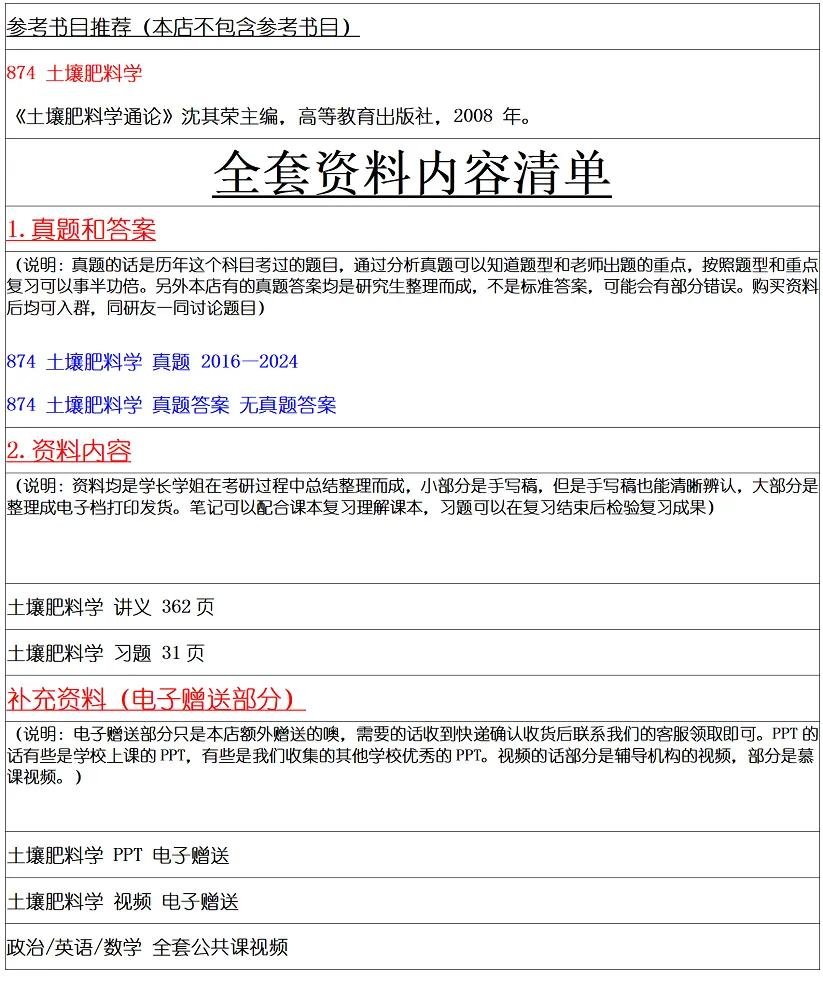 参考书目推荐（本店不包含参考书目）

874 土壤肥料学

《土壤肥料学通论》沈其荣主编，高等教育出版社，2008 年。

全套资料内容清单

1.真题和答案

（说明：真题的话是历年这个科目考过的题目，通过分析真题可以知道题型和老师出题的重点，按照题型和重点复习可以事半功倍。另外本店有的真题答案均是研究生整理而成，不是标准答案，可能会有部分错误。购买资料后均可入群，同研友一同讨论题目）

874 土壤肥料学 真题 2016—2024

874 土壤肥料学 真题答案 无真题答案

2.资料内容

（说明：资料均是学长学姐在考研过程中总结整理而成，小部分是手写稿，但是手写稿也能清晰辨认，大部分是整理成电子档打印发货。笔记可以配合课本复习理解课本，习题可以在复习结束后检验复习成果）

土壤肥料学 讲义 362 页

土壤肥料学 习题 31 页

补充资料（电子赠送部分）

（说明：电子赠送部分只是本店额外赠送的噢，需要的话收到快递确认收货后联系我们的客服领取即可。PPT 的话有些是学校上课的 PPT，有些是我们收集的其他学校优秀的 PPT。视频的话部分是辅导机构的视频，部分是慕课视频。）

土壤肥料学 PPT 电子赠送

土壤肥料学 视频 电子赠送

政治/英语/数学 全套公共课视频